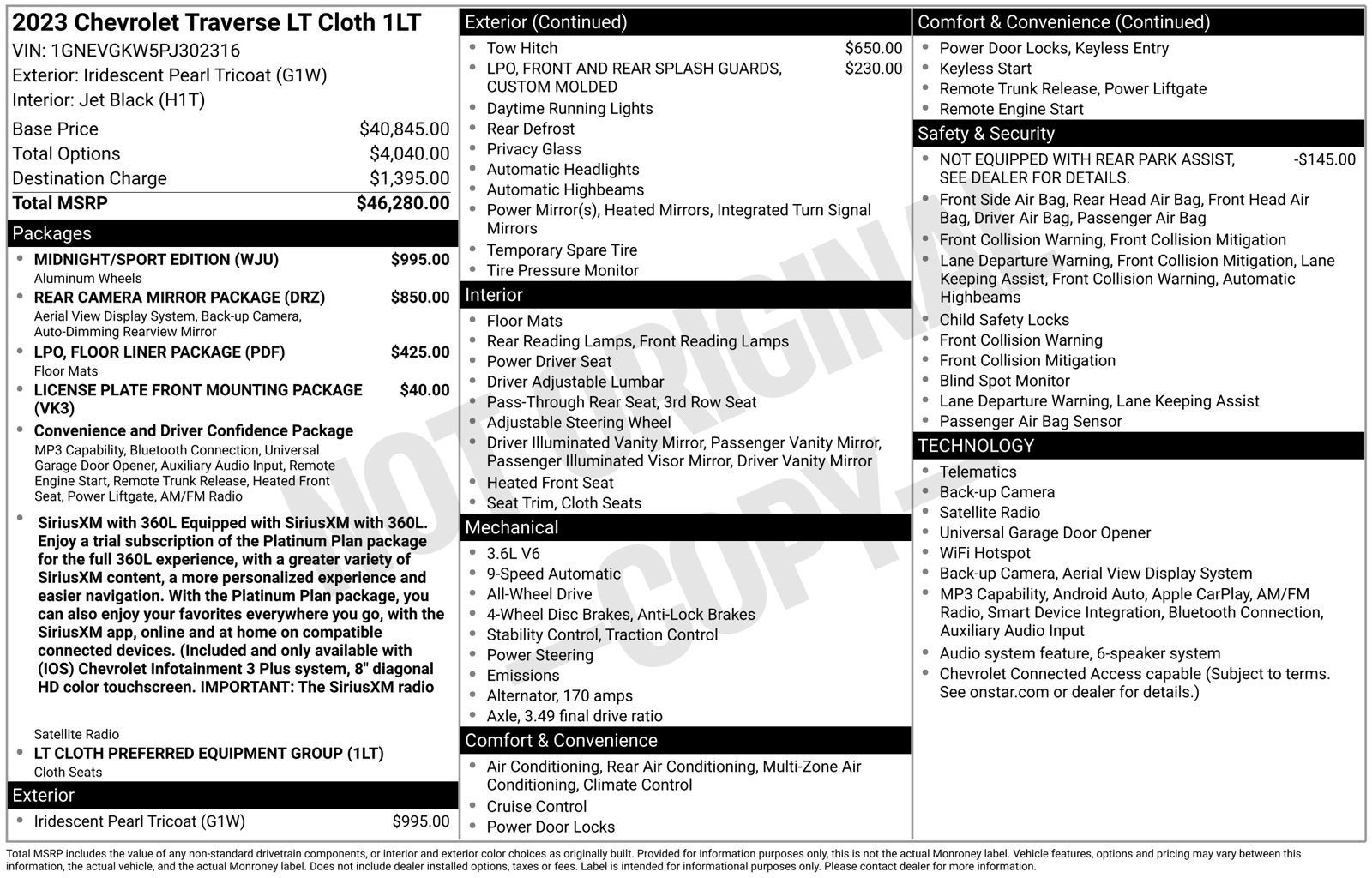 2023 Chevrolet Traverse LT Cloth 1LT
VIN: 1GNEVGKW5PJ302316
Exterior: Iridescent Pearl Tricoat (G1W)
Interior: Jet Black (H1T)

Base Price $40,845.00
Total Options $4,040.00
Destination Charge $1,395.00
Total MSRP $46,280.00

Packages
• MIDNIGHT/SPORT EDITION (WJU) $995.00
Aluminum Wheels
• REAR CAMERA MIRROR PACKAGE (DRZ) $850.00
Aerial View Display System, Back-up Camera, Auto-Dimming Rearview Mirror
• LPO, FLOOR LINER PACKAGE (PDF) $425.00
Floor Mats
• LICENSE PLATE FRONT MOUNTING PACKAGE (VK3) $40.00
• Convenience and Driver Confidence Package
MP3 Capability, Bluetooth Connection, Universal Garage Door Opener, Auxiliary Audio Input, Remote Engine Start, Remote Trunk Release, Heated Front Seat, Power Liftgate, AM/FM Radio
• SiriusXM with 360L Equipped with SiriusXM with 360L. Enjoy a trial subscription of the Platinum Plan package for the full 360L experience, with a greater variety of SiriusXM content, a more personalized experience and easier navigation. With the Platinum Plan package, you can also enjoy your favorites everywhere you go, with the SiriusXM app, online and at home on compatible connected devices. (Included and only available with (IOS) Chevrolet Infotainment 3 Plus system, 8" diagonal HD color touchscreen. IMPORTANT: The SiriusXM radio

Satellite Radio
• LT CLOTH PREFERRED EQUIPMENT GROUP (1LT)
Cloth Seats

Exterior
• Iridescent Pearl Tricoat (G1W) $995.00

Exterior (Continued)
• Tow Hitch $650.00
• LPO, FRONT AND REAR SPLASH GUARDS, CUSTOM MOLDED $230.00
• Daytime Running Lights
• Rear Defrost
• Privacy Glass
• Automatic Headlights
• Automatic Highbeams
• Power Mirror(s), Heated Mirrors, Integrated Turn Signal Mirrors
• Temporary Spare Tire
• Tire Pressure Monitor

Interior
• Floor Mats
• Rear Reading Lamps, Front Reading Lamps
• Power Driver Seat
• Driver Adjustable Lumbar
• Pass-Through Rear Seat, 3rd Row Seat
• Adjustable Steering Wheel
• Driver Illuminated Vanity Mirror, Passenger Vanity Mirror, Passenger Illuminated Visor Mirror, Driver Vanity Mirror
• Heated Front Seat
• Seat Trim, Cloth Seats

Mechanical
• 3.6L V6
• 9-Speed Automatic
• All-Wheel Drive
• 4-Wheel Disc Brakes, Anti-Lock Brakes
• Stability Control, Traction Control
• Power Steering
• Emissions
• Alternator, 170 amps
• Axle, 3.49 final drive ratio

Comfort & Convenience
• Air Conditioning, Rear Air Conditioning, Multi-Zone Air Conditioning, Climate Control
• Cruise Control
• Power Door Locks

Comfort & Convenience (Continued)
• Power Door Locks, Keyless Entry
• Keyless Start
• Remote Trunk Release, Power Liftgate
• Remote Engine Start

Safety & Security
• NOT EQUIPPED WITH REAR PARK ASSIST, SEE DEALER FOR DETAILS. -$145.00
• Front Side Air Bag, Rear Head Air Bag, Front Head Air Bag, Driver Air Bag, Passenger Air Bag
• Front Collision Warning, Front Collision Mitigation
• Lane Departure Warning, Front Collision Mitigation, Lane Keeping Assist, Front Collision Warning, Automatic Highbeams
• Child Safety Locks
• Front Collision Warning
• Front Collision Mitigation
• Blind Spot Monitor
• Lane Departure Warning, Lane Keeping Assist
• Passenger Air Bag Sensor

TECHNOLOGY
• Telematics
• Back-up Camera
• Satellite Radio
• Universal Garage Door Opener
• WiFi Hotspot
• Back-up Camera, Aerial View Display System
• MP3 Capability, Android Auto, Apple CarPlay, AM/FM Radio, Smart Device Integration, Bluetooth Connection, Auxiliary Audio Input
• Audio system feature, 6-speaker system
• Chevrolet Connected Access capable (Subject to terms. See onstar.com or dealer for details.)

Total MSRP includes the value of any non-standard drivetrain components, or interior and exterior color choices as originally built. Provided for information purposes only, this is not the actual Monroney label. Vehicle features, options and pricing may vary between this information, the actual vehicle, and the actual Monroney label. Does not include dealer installed options, taxes or fees. Label is intended for informational purposes only. Please contact dealer for more information.

NOT ORIGINAL COPY